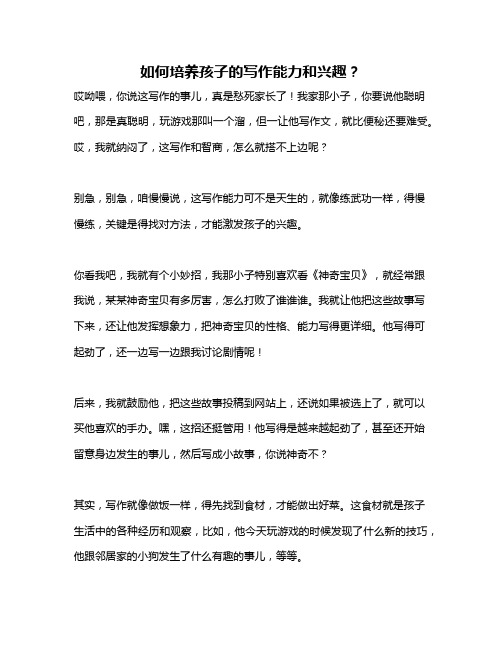 如何培养孩子的写作能力和兴趣？

哎呦喂，你说这写作的事儿，真是愁死家长了！我家那小子，你要说他聪明吧，那是真聪明，玩游戏那叫一个溜，但一让他写作文，就比便秘还要难受。哎，我就纳闷了，这写作和智商，怎么就搭不上边呢？

别急，别急，咱慢慢说，这写作能力可不是天生的，就像练武功一样，得慢慢练，关键是得找对方法，才能激发孩子的兴趣。

你看我吧，我就有个小妙招，我那小子特别喜欢看《神奇宝贝》，就经常跟我说，某某神奇宝贝有多厉害，怎么打败了谁谁谁。我就让他把这些故事写下来，还让他发挥想象力，把神奇宝贝的性格、能力写得更详细。他写得可起劲了，还一边写一边跟我讨论剧情呢！

后来，我就鼓励他，把这些故事投稿到网站上，还说如果被选上了，就可以买他喜欢的手办。嘿，这招还挺管用！他写得是越来越起劲了，甚至还开始留意身边发生的事儿，然后写成小故事，你说神奇不？

其实，写作就像做饭一样，得先找到食材，才能做出好菜。这食材就是孩子生活中的各种经历和观察，比如，他今天玩游戏的时候发现了什么新的技巧，他跟邻居家的小狗发生了什么有趣的事儿，等等。